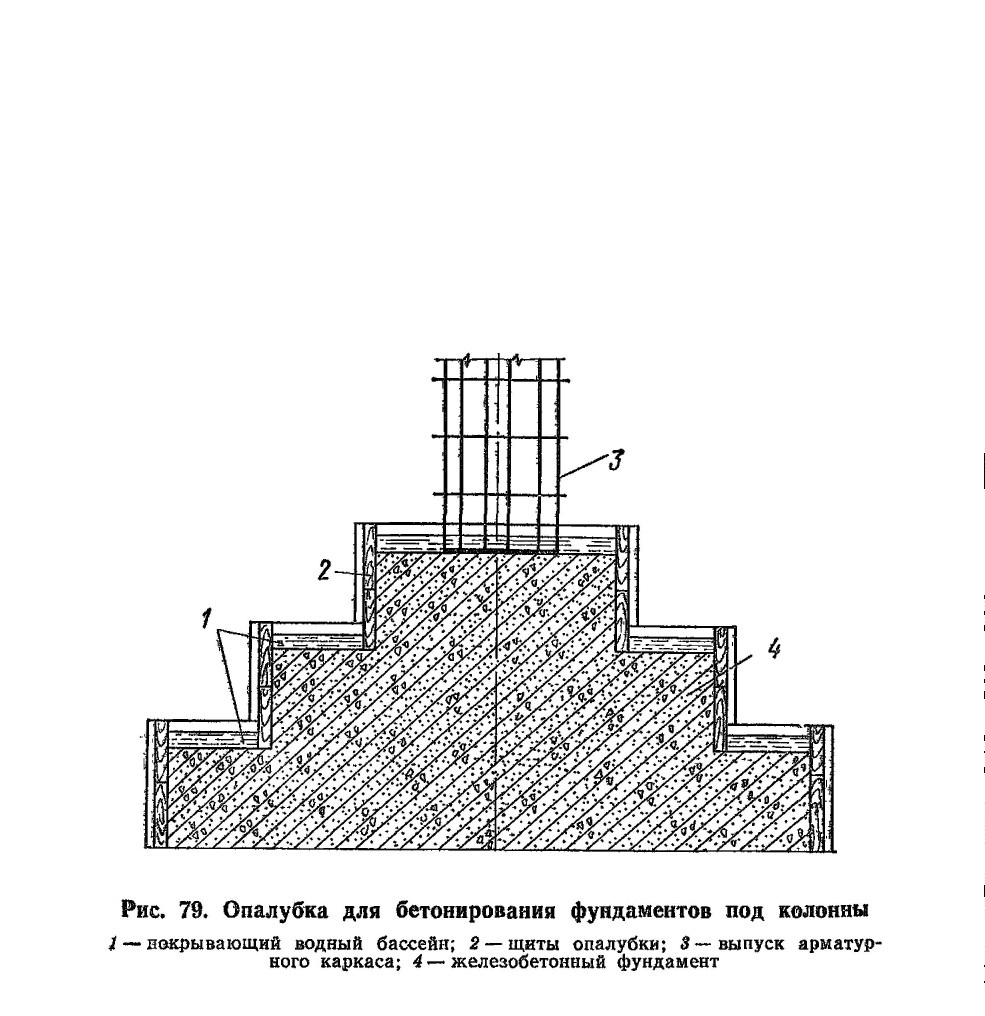 3

2

1

4

Рис. 79. Опалубка для бетонирования фундаментов под колонны

1 — покрывающий водный бассейн; 2 — щиты опалубки; 3 — выпуск арматурного каркаса; 4 — железобетонный фундамент